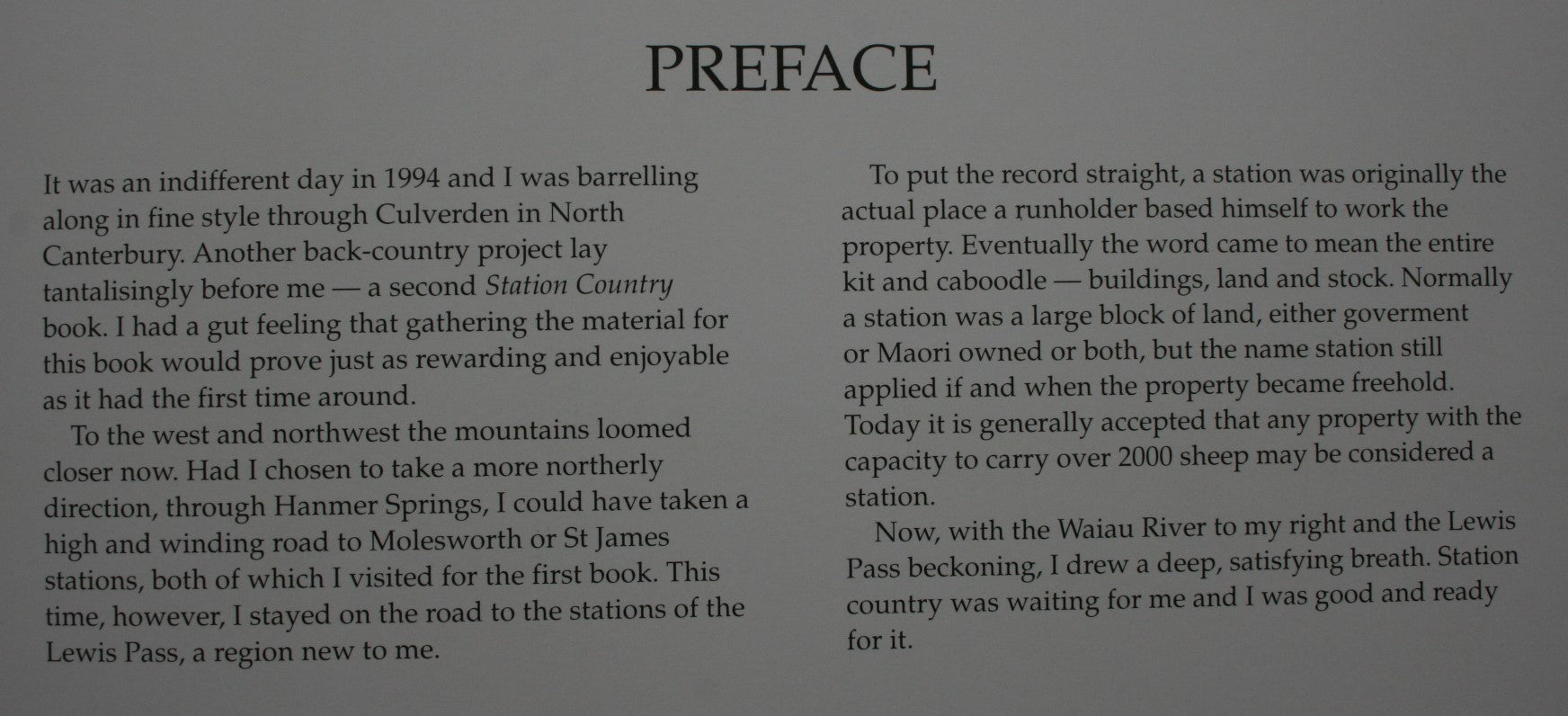 PREFACE

It was an indifferent day in 1994 and I was barrelling along in fine style through Culverden in North Canterbury. Another back-country project lay tantalisingly before me — a second Station Country book. I had a gut feeling that gathering the material for this book would prove just as rewarding and enjoyable as it had the first time around.

To the west and northwest the mountains loomed closer now. Had I chosen to take a more northerly direction, through Hanmer Springs, I could have taken a high and winding road to Molesworth or St James stations, both of which I visited for the first book. This time, however, I stayed on the road to the stations of the Lewis Pass, a region new to me.

To put the record straight, a station was originally the actual place a runholder based himself to work the property. Eventually the word came to mean the entire kit and caboodle — buildings, land and stock. Normally a station was a large block of land, either goverment or Maori owned or both, but the name station still applied if and when the property became freehold. Today it is generally accepted that any property with the capacity to carry over 2000 sheep may be considered a station.

Now, with the Waiau River to my right and the Lewis Pass beckoning, I drew a deep, satisfying breath. Station country was waiting for me and I was good and ready for it.